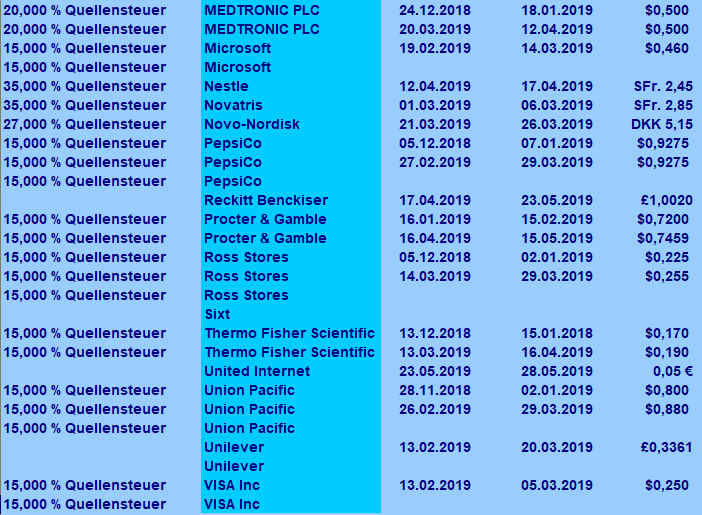 | | | | | |
|---|---|---|---|---|
| 20,000 % Quellensteuer | MEDTRONIC PLC | 24.12.2018 | 18.01.2019 | $0,500 |
| 20,000 % Quellensteuer | MEDTRONIC PLC | 20.03.2019 | 12.04.2019 | $0,500 |
| 15,000 % Quellensteuer | Microsoft | 19.02.2019 | 14.03.2019 | $0,460 |
| 15,000 % Quellensteuer | Microsoft | | | |
| 35,000 % Quellensteuer | Nestle | 12.04.2019 | 17.04.2019 | SFr. 2,45 |
| 35,000 % Quellensteuer | Novatris | 01.03.2019 | 06.03.2019 | SFr. 2,85 |
| 27,000 % Quellensteuer | Novo-Nordisk | 21.03.2019 | 26.03.2019 | DKK 5,15 |
| 15,000 % Quellensteuer | PepsiCo | 05.12.2018 | 07.01.2019 | $0,9275 |
| 15,000 % Quellensteuer | PepsiCo | 27.02.2019 | 29.03.2019 | $0,9275 |
| 15,000 % Quellensteuer | PepsiCo | | | |
| | Reckitt Benckiser | 17.04.2019 | 23.05.2019 | £1,0020 |
| 15,000 % Quellensteuer | Procter & Gamble | 16.01.2019 | 15.02.2019 | $0,7200 |
| 15,000 % Quellensteuer | Procter & Gamble | 16.04.2019 | 15.05.2019 | $0,7459 |
| 15,000 % Quellensteuer | Ross Stores | 05.12.2018 | 02.01.2019 | $0,225 |
| 15,000 % Quellensteuer | Ross Stores | 14.03.2019 | 29.03.2019 | $0,255 |
| 15,000 % Quellensteuer | Ross Stores | | | |
| | Sixt | | | |
| 15,000 % Quellensteuer | Thermo Fisher Scientific | 13.12.2018 | 15.01.2018 | $0,170 |
| 15,000 % Quellensteuer | Thermo Fisher Scientific | 13.03.2019 | 16.04.2019 | $0,190 |
| | United Internet | 23.05.2019 | 28.05.2019 | 0,05 € |
| 15,000 % Quellensteuer | Union Pacific | 28.11.2018 | 02.01.2019 | $0,800 |
| 15,000 % Quellensteuer | Union Pacific | 26.02.2019 | 29.03.2019 | $0,880 |
| 15,000 % Quellensteuer | Union Pacific | | | |
| | Unilever | 13.02.2019 | 20.03.2019 | £0,3361 |
| | Unilever | | | |
| 15,000 % Quellensteuer | VISA Inc | 13.02.2019 | 05.03.2019 | $0,250 |
| 15,000 % Quellensteuer | VISA Inc | | | |